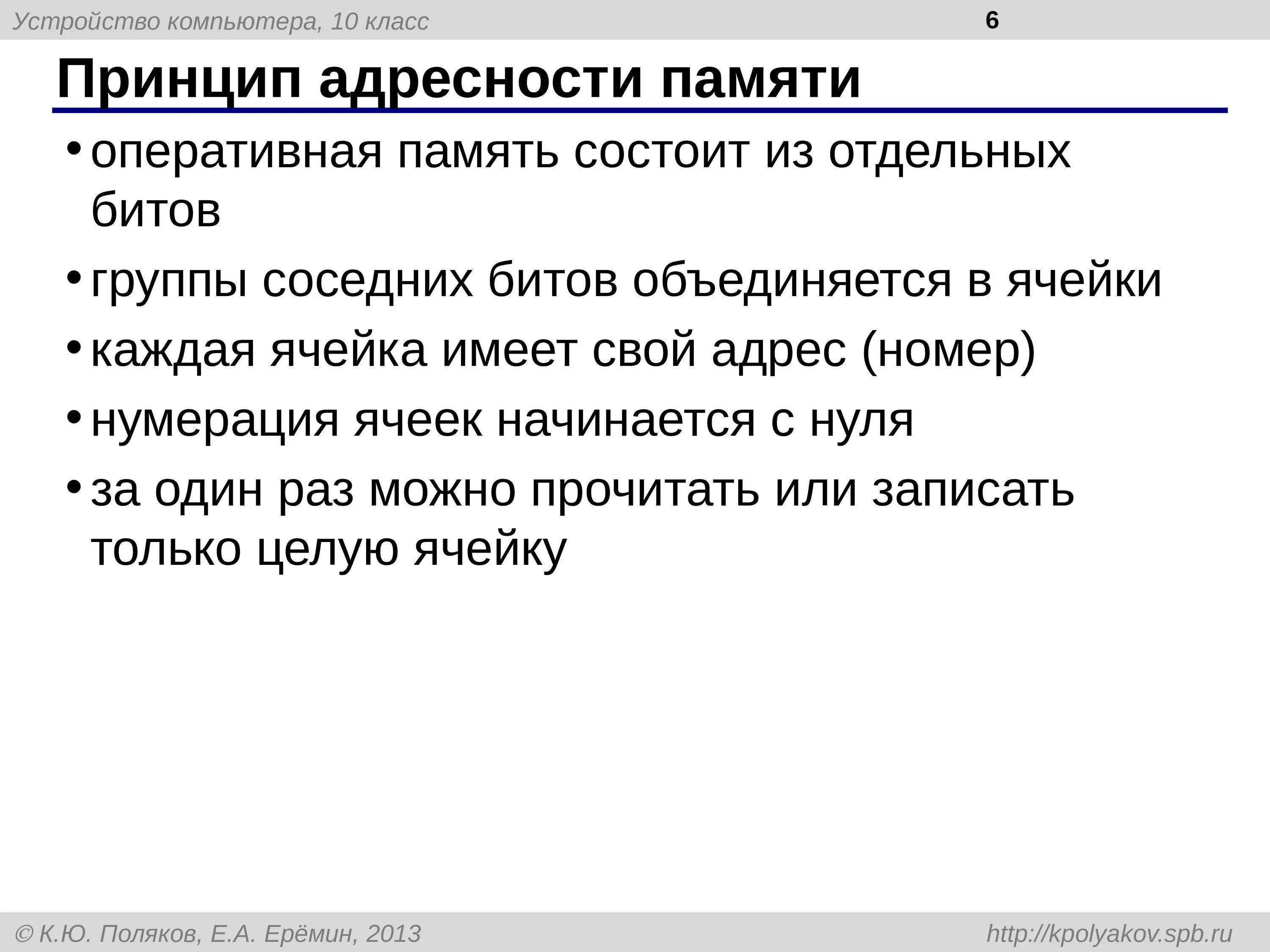 Устройство компьютера, 10 класс

6

Принцип адресности памяти

• оперативная память состоит из отдельных битов
• группы соседних битов объединяется в ячейки
• каждая ячейка имеет свой адрес (номер)
• нумерация ячеек начинается с нуля
• за один раз можно прочитать или записать только целую ячейку

© К.Ю. Поляков, Е.А. Ерёмин, 2013

http://kpolyakov.spb.ru